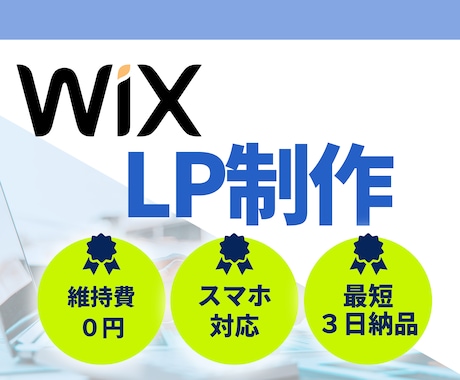 WiX

LP制作

維持費
0円

スマホ
対応

最短
3日納品